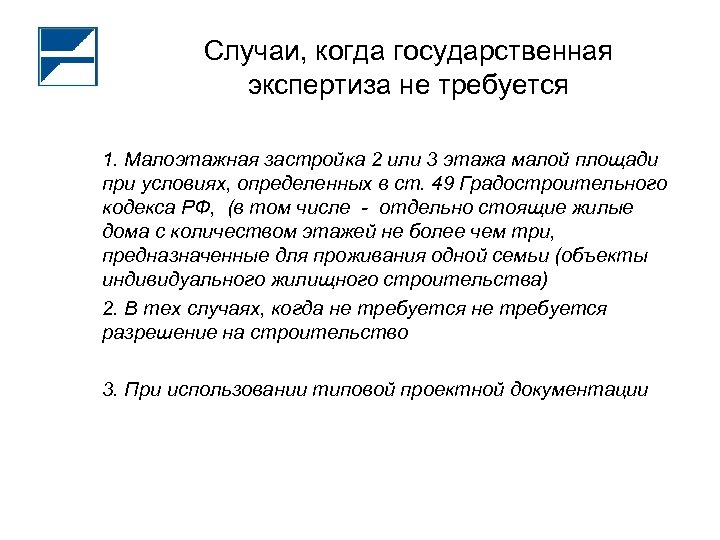 Случаи, когда государственная экспертиза не требуется

1. Малоэтажная застройка 2 или 3 этажа малой площади при условиях, определенных в ст. 49 Градостроительного кодекса РФ, (в том числе - отдельно стоящие жилые дома с количеством этажей не более чем три, предназначенные для проживания одной семьи (объекты индивидуального жилищного строительства)

2. В тех случаях, когда не требуется не требуется разрешение на строительство

3. При использовании типовой проектной документации